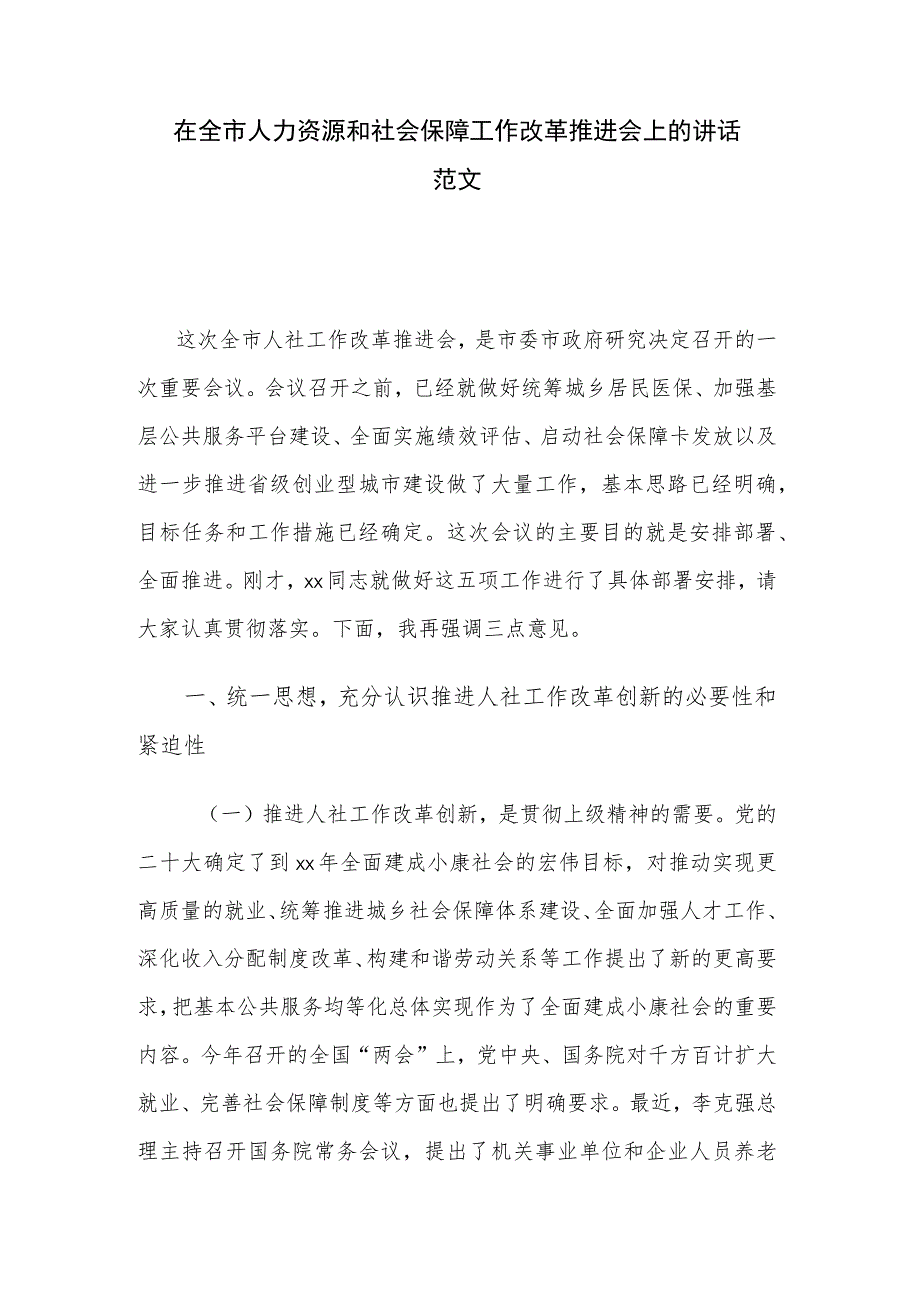 在全市人力资源和社会保障工作改革推进会上的讲话范文

这次全市人社工作改革推进会，是市委市政府研究决定召开的一次重要会议。会议召开之前，已经就做好统筹城乡居民医保、加强基层公共服务平台建设、全面实施绩效评估、启动社会保障卡发放以及进一步推进省级创业型城市建设做了大量工作，基本思路已经明确，目标任务和工作措施已经确定。这次会议的主要目的就是安排部署、全面推进。刚才，xx同志就做好这五项工作进行了具体部署安排，请大家认真贯彻落实。下面，我再强调三点意见。

一、统一思想，充分认识推进人社工作改革创新的必要性和紧迫性

（一）推进人社工作改革创新，是贯彻上级精神的需要。党的二十大确定了到xx年全面建成小康社会的宏伟目标，对推动实现更高质量的就业、统筹推进城乡社会保障体系建设、全面加强人才工作、深化收入分配制度改革、构建和谐劳动关系等工作提出了新的更高要求，把基本公共服务均等化总体实现作为了全面建成小康社会的重要内容。今年召开的全国“两会”上，党中央、国务院对千方百计扩大就业、完善社会保障制度等方面也提出了明确要求。最近，李克强总理主持召开国务院常务会议，提出了机关事业单位和企业人员养老